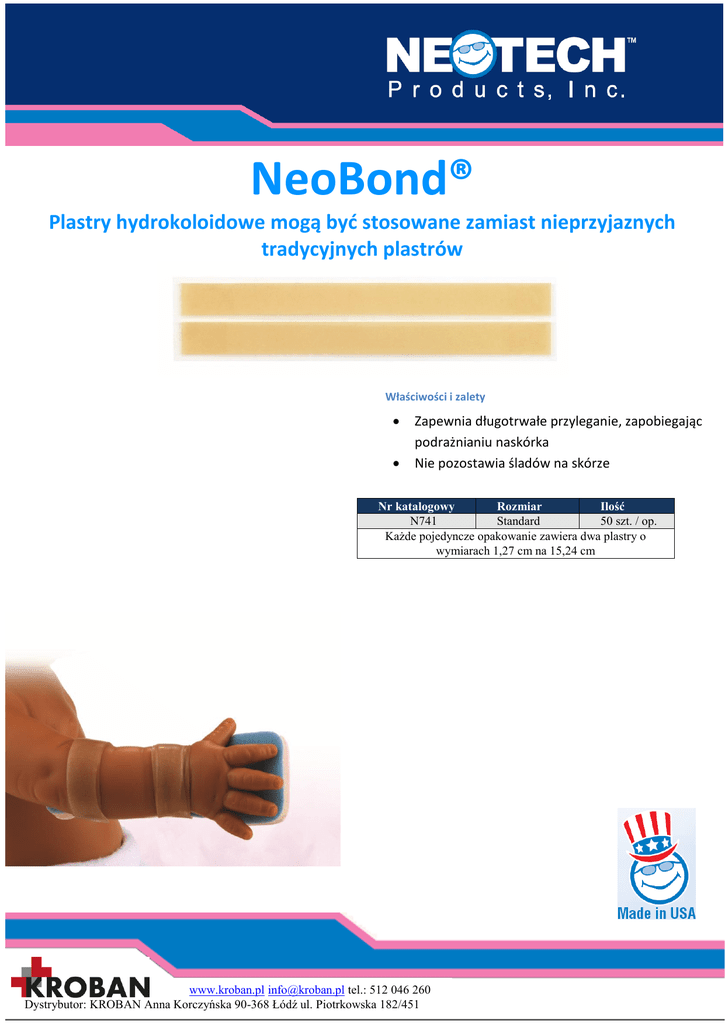 NEOTECH™
Products, Inc.

NeoBond®

Plastry hydrokoloidowe mogą być stosowane zamiast nieprzyjaznych tradycyjnych plastrów

Właściwości i zalety

• Zapewnia długotrwałe przyleganie, zapobiegając podrażnianiu naskórka
• Nie pozostawia śladów na skórze

| Nr katalogowy | Rozmiar | Ilość |
|---|---|---|
| N741 | Standard | 50 szt. / op. |
| Każde pojedyncze opakowanie zawiera dwa plastry o wymiarach 1,27 cm na 15,24 cm | | |

Made in USA

KROBAN
www.kroban.pl info@kroban.pl tel.: 512 046 260
Dystrybutor: KROBAN Anna Korczyńska 90-368 Łódź ul. Piotrkowska 182/451